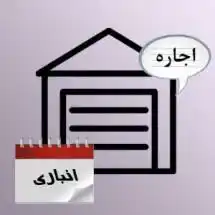 اجاره

انباری